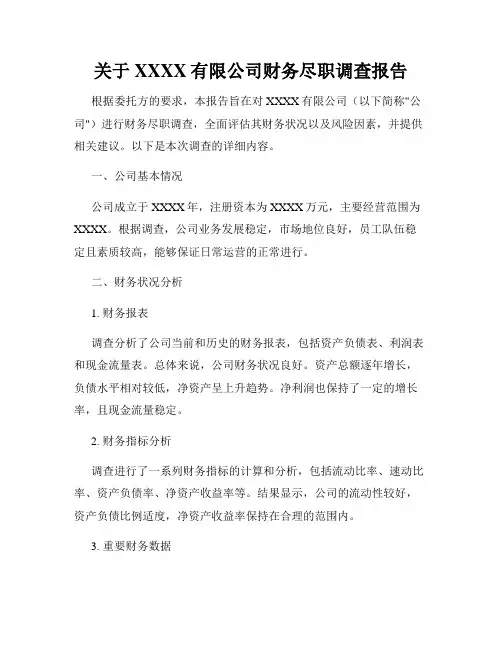 关于 XXXX 有限公司财务尽职调查报告

根据委托方的要求，本报告旨在对 XXXX 有限公司（以下简称"公司"）进行财务尽职调查，全面评估其财务状况以及风险因素，并提供相关建议。以下是本次调查的详细内容。

一、公司基本情况

公司成立于 XXXX 年，注册资本为 XXXX 万元，主要经营范围为 XXXX。根据调查，公司业务发展稳定，市场地位良好，员工队伍稳定且素质较高，能够保证日常运营的正常进行。

二、财务状况分析

1. 财务报表

调查分析了公司当前和历史的财务报表，包括资产负债表、利润表和现金流量表。总体来说，公司财务状况良好。资产总额逐年增长，负债水平相对较低，净资产呈上升趋势。净利润也保持了一定的增长率，且现金流量稳定。

2. 财务指标分析

调查进行了一系列财务指标的计算和分析，包括流动比率、速动比率、资产负债率、净资产收益率等。结果显示，公司的流动性较好，资产负债比例适度，净资产收益率保持在合理的范围内。

3. 重要财务数据